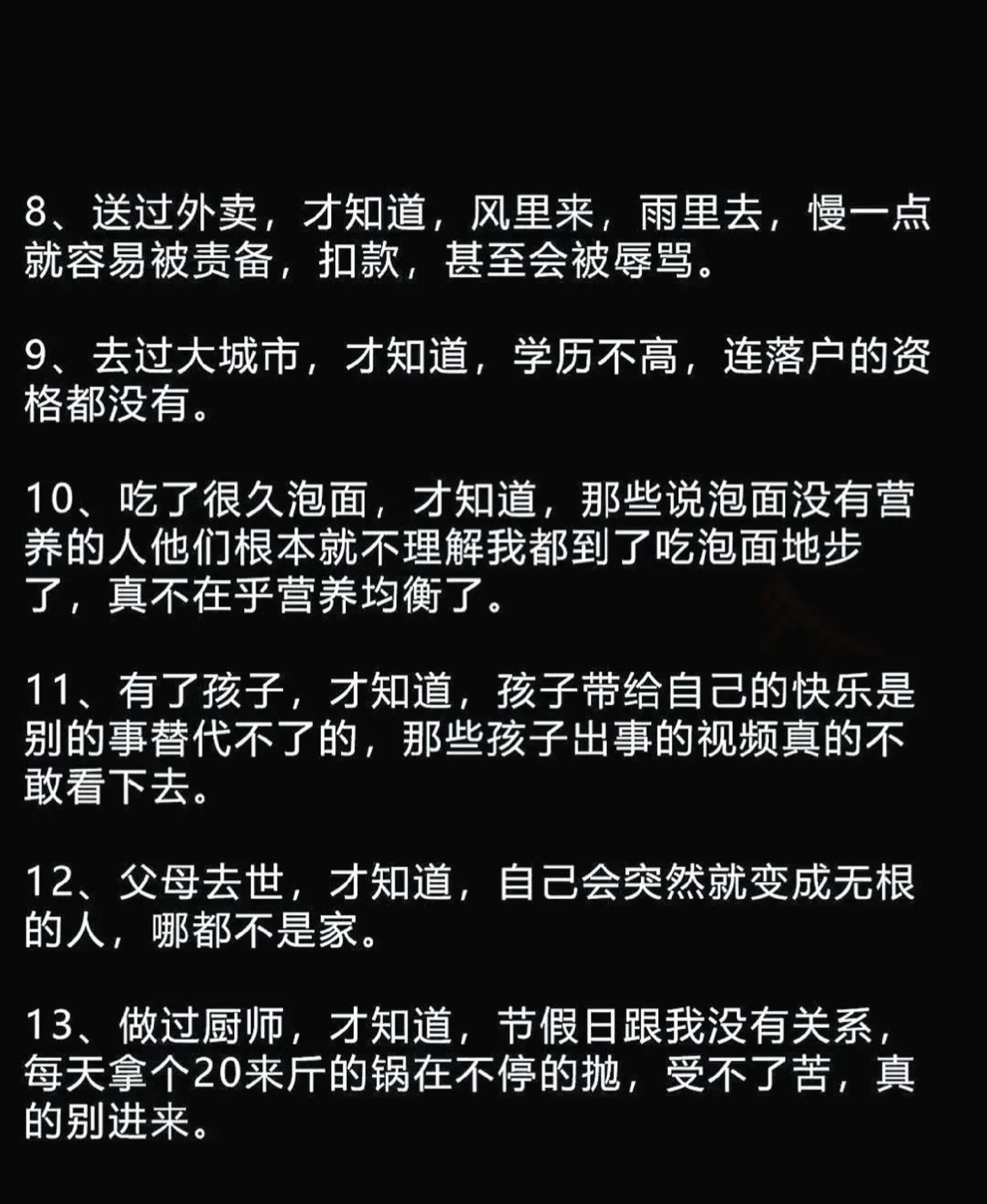 8、送过外卖，才知道，风里来，雨里去，慢一点就容易被责备，扣款，甚至会被辱骂。

9、去过大城市，才知道，学历不高，连落户的资格都没有。

10、吃了很久泡面，才知道，那些说泡面没有营养的人他们根本就不理解我都到了吃泡面地步了，真不在乎营养均衡了。

11、有了孩子，才知道，孩子带给自己的快乐是别的事替代不了的，那些孩子出事的视频真的不敢看下去。

12、父母去世，才知道，自己会突然就变成无根的人，哪都不是家。

13、做过厨师，才知道，节假日跟我没有关系，每天拿个20来斤的锅在不停的抛，受不了苦，真的别进来。